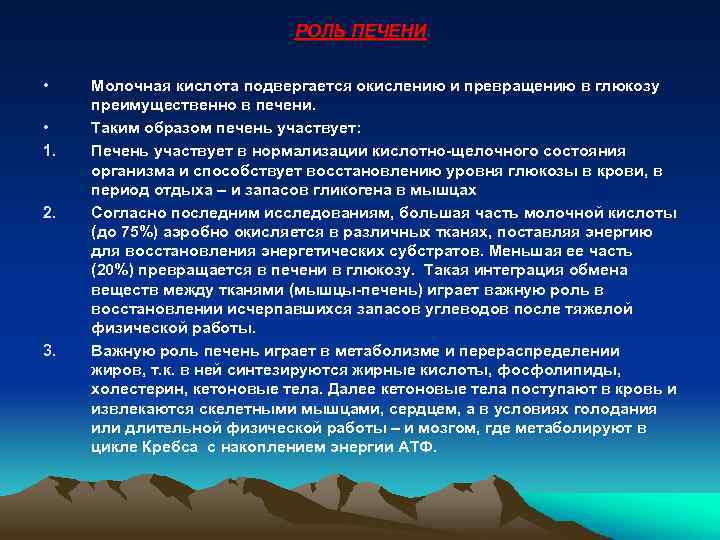 РОЛЬ ПЕЧЕНИ

• Молочная кислота подвергается окислению и превращению в глюкозу преимущественно в печени.

• Таким образом печень участвует:

1. Печень участвует в нормализации кислотно-щелочного состояния организма и способствует восстановлению уровня глюкозы в крови, в период отдыха – и запасов гликогена в мышцах

2. Согласно последним исследованиям, большая часть молочной кислоты (до 75%) аэробно окисляется в различных тканях, поставляя энергию для восстановления энергетических субстратов. Меньшая ее часть (20%) превращается в печени в глюкозу. Такая интеграция обмена веществ между тканями (мышцы-печень) играет важную роль в восстановлении исчерпавшихся запасов углеводов после тяжелой физической работы.

3. Важную роль печень играет в метаболизме и перераспределении жиров, т.к. в ней синтезируются жирные кислоты, фосфолипиды, холестерин, кетоновые тела. Далее кетоновые тела поступают в кровь и извлекаются скелетными мышцами, сердцем, а в условиях голодания или длительной физической работы – и мозгом, где метаболируют в цикле Кребса с накоплением энергии АТФ.